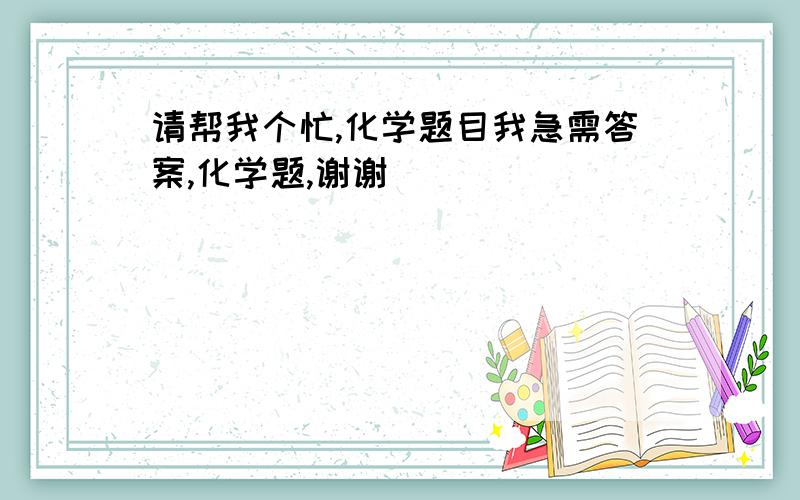 请帮我个忙,化学题目我急需答案,化学题,谢谢